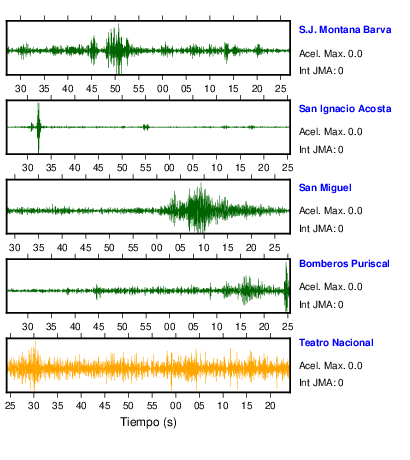 S.J. Montana Barva
Acel. Max. 0.0
Int JMA: 0

30 35 40 45 50 55 00 05 10 15 20 25

San Ignacio Acosta
Acel. Max. 0.0
Int JMA: 0

30 35 40 45 50 55 00 05 10 15 20 25

San Miguel
Acel. Max. 0.0
Int JMA: 0

30 35 40 45 50 55 00 05 10 15 20 25

Bomberos Puriscal
Acel. Max. 0.0
Int JMA: 0

30 35 40 45 50 55 00 05 10 15 20 25

Teatro Nacional
Acel. Max. 0.0
Int JMA: 0

25 30 35 40 45 50 55 00 05 10 15 20

Tiempo (s)